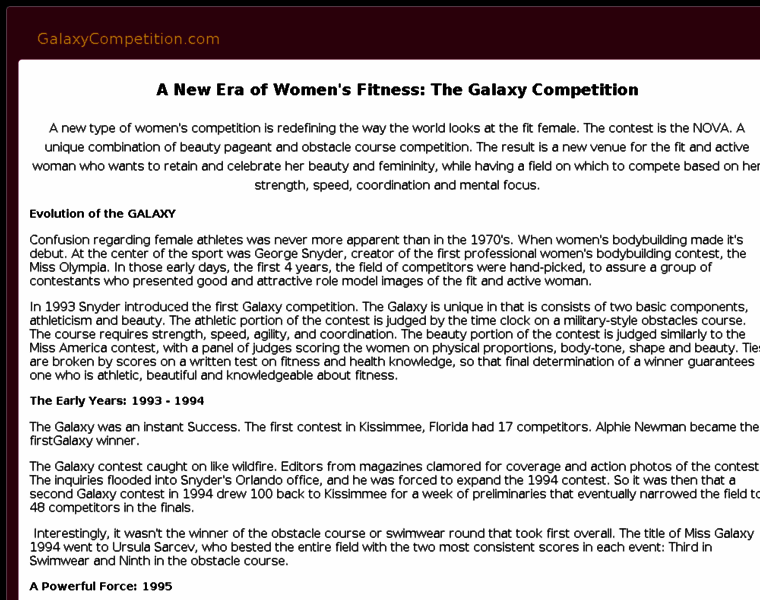 GalaxyCompetition.com

A New Era of Women's Fitness: The Galaxy Competition

A new type of women's competition is redefining the way the world looks at the fit female. The contest is the NOVA. A unique combination of beauty pageant and obstacle course competition. The result is a new venue for the fit and active woman who wants to retain and celebrate her beauty and femininity, while having a field on which to compete based on her strength, speed, coordination and mental focus.

Evolution of the GALAXY

Confusion regarding female athletes was never more apparent than in the 1970's. When women's bodybuilding made it's debut. At the center of the sport was George Snyder, creator of the first professional women's bodybuilding contest, the Miss Olympia. In those early days, the first 4 years, the field of competitors were hand-picked, to assure a group of contestants who presented good and attractive role model images of the fit and active woman.

In 1993 Snyder introduced the first Galaxy competition. The Galaxy is unique in that is consists of two basic components, athleticism and beauty. The athletic portion of the contest is judged by the time clock on a military-style obstacles course. The course requires strength, speed, agility, and coordination. The beauty portion of the contest is judged similarly to the Miss America contest, with a panel of judges scoring the women on physical proportions, body-tone, shape and beauty. Ties are broken by scores on a written test on fitness and health knowledge, so that final determination of a winner guarantees one who is athletic, beautiful and knowledgeable about fitness.

The Early Years: 1993 - 1994

The Galaxy was an instant Success. The first contest in Kissimmee, Florida had 17 competitors. Alphie Newman became the firstGalaxy winner.

The Galaxy contest caught on like wildfire. Editors from magazines clamored for coverage and action photos of the contest. The inquiries flooded into Snyder's Orlando office, and he was forced to expand the 1994 contest. So it was then that a second Galaxy contest in 1994 drew 100 back to Kissimmee for a week of preliminaries that eventually narrowed the field to 48 competitors in the finals.

Interestingly, it wasn't the winner of the obstacle course or swimwear round that took first overall. The title of Miss Galaxy 1994 went to Ursula Sarcev, who bested the entire field with the two most consistent scores in each event: Third in Swimwear and Ninth in the obstacle course.

A Powerful Force: 1995